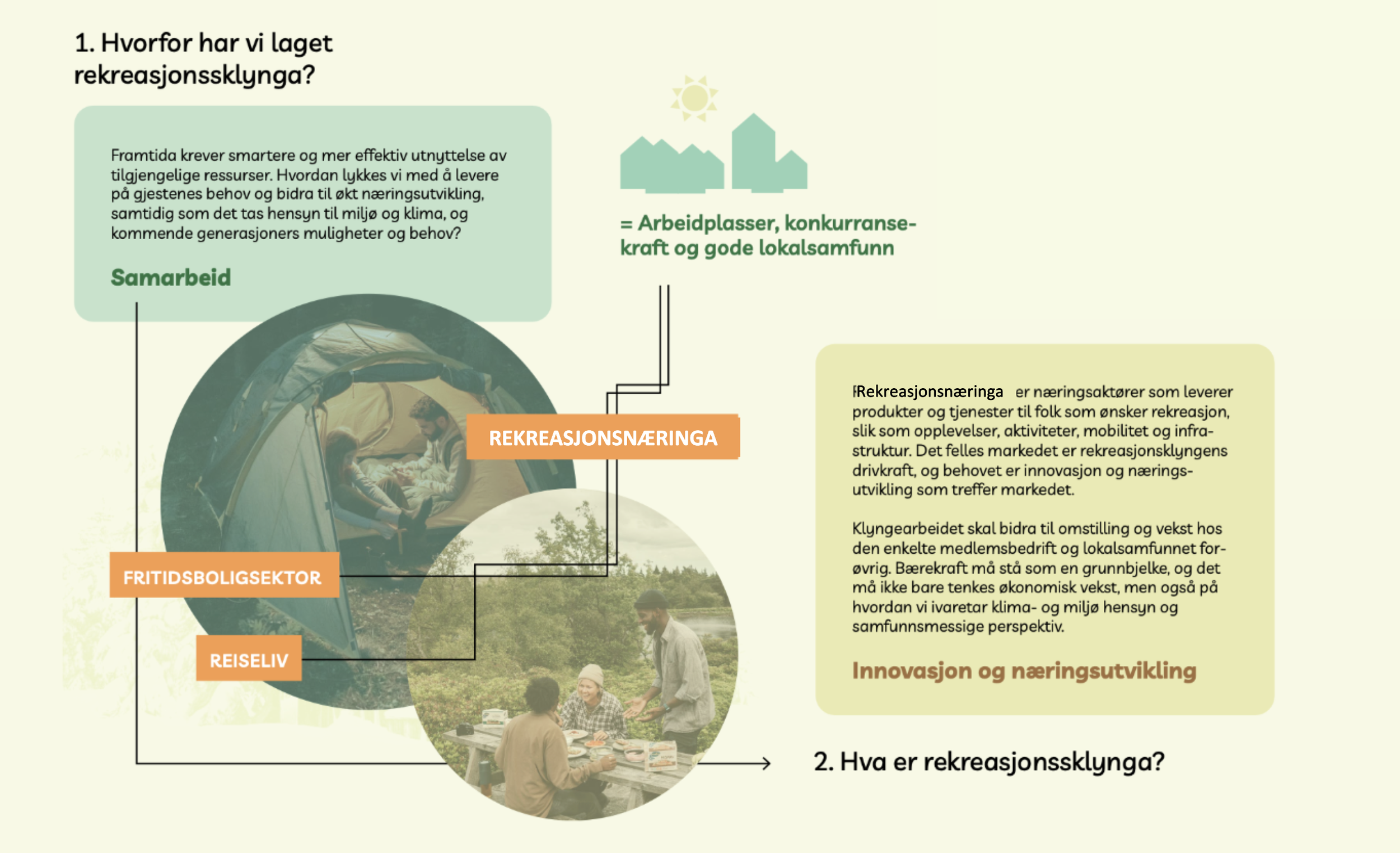 1. Hvorfor har vi laget rekreasjonssklynga?

Framtida krever smartere og mer effektiv utnyttelse av tilgjengelige ressurser. Hvordan lykkes vi med å levere på gjestenes behov og bidra til økt næringsutvikling, samtidig som det tas hensyn til miljø og klima, og kommende generasjoners muligheter og behov?

Samarbeid

= Arbeidplasser, konkurransekraft og gode lokalsamfunn

REKREASJONSNÆRINGA

FRITIDSBOLIGSEKTOR

REISELIV

Rekreasjonsnæringa er næringsaktører som leverer produkter og tjenester til folk som ønsker rekreasjon, slik som opplevelser, aktiviteter, mobilitet og infrastruktur. Det felles markedet er rekreasjonsklyngens drivkraft, og behovet er innovasjon og næringsutvikling som treffer markedet.

Klyngearbeidet skal bidra til omstilling og vekst hos den enkelte medlemsbedrift og lokalsamfunnet forøvrig. Bærekraft må stå som en grunnbjelke, og det må ikke bare tenkes økonomisk vekst, men også på hvordan vi ivaretar klima- og miljø hensyn og samfunnsmessige perspektiv.

Innovasjon og næringsutvikling

2. Hva er rekreasjonssklynga?